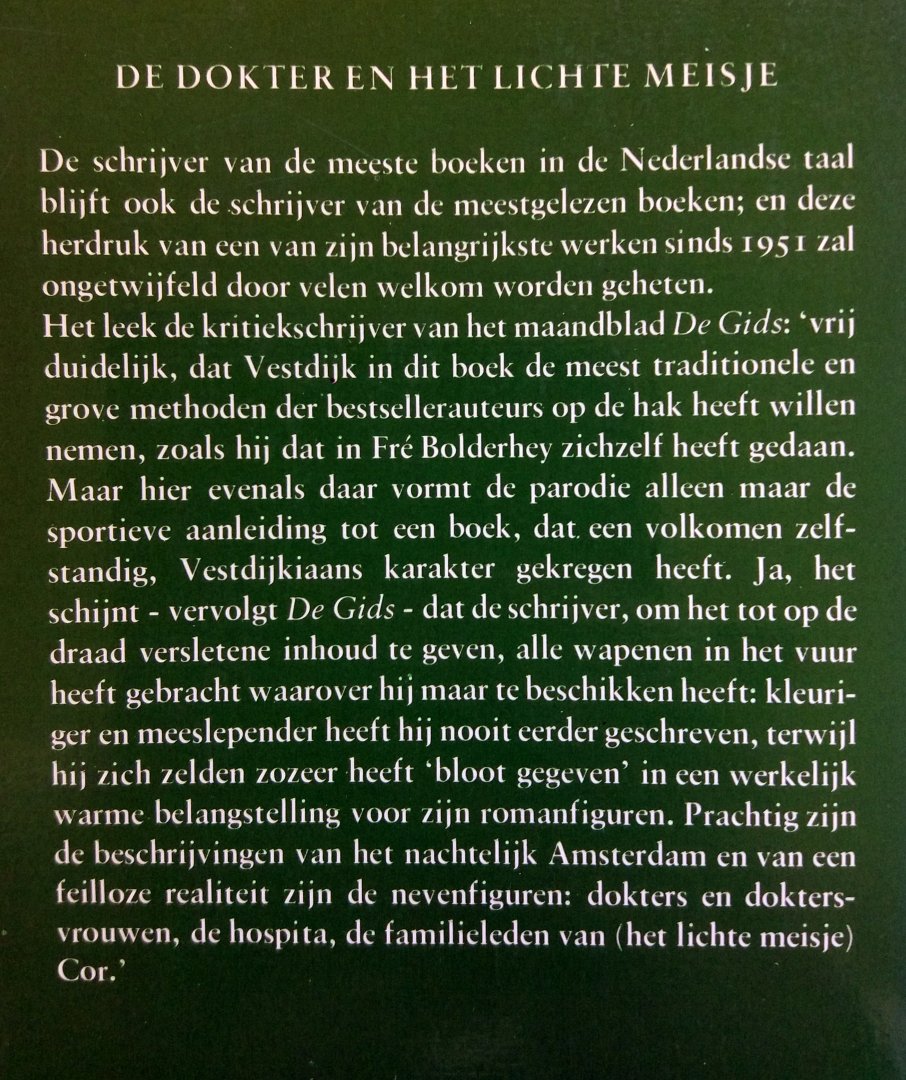 DE DOKTER EN HET LICHTE MEISJE

De schrijver van de meeste boeken in de Nederlandse taal blijft ook de schrijver van de meestgelezen boeken; en deze herdruk van een van zijn belangrijkste werken sinds 1951 zal ongetwijfeld door velen welkom worden geheten.
Het leek de kritiekschrijver van het maandblad De Gids: 'vrij duidelijk, dat Vestdijk in dit boek de meest traditionele en grove methoden der bestsellerauteurs op de hak heeft willen nemen, zoals hij dat in Fré Bolderhey zichzelf heeft gedaan. Maar hier evenals daar vormt de parodie alleen maar de sportieve aanleiding tot een boek, dat een volkomen zelfstandig, Vestdijkiaans karakter gekregen heeft. Ja, het schijnt - vervolgt De Gids - dat de schrijver, om het tot op de draad versletene inhoud te geven, alle wapenen in het vuur heeft gebracht waarover hij maar te beschikken heeft: kleuriger en meeslepender heeft hij nooit eerder geschreven, terwijl hij zich zelden zozeer heeft 'bloot gegeven' in een werkelijk warme belangstelling voor zijn romanfiguren. Prachtig zijn de beschrijvingen van het nachtelijk Amsterdam en van een feilloze realiteit zijn de nevenfiguren: dokters en doktersvrouwen, de hospita, de familieleden van (het lichte meisje) Cor.'